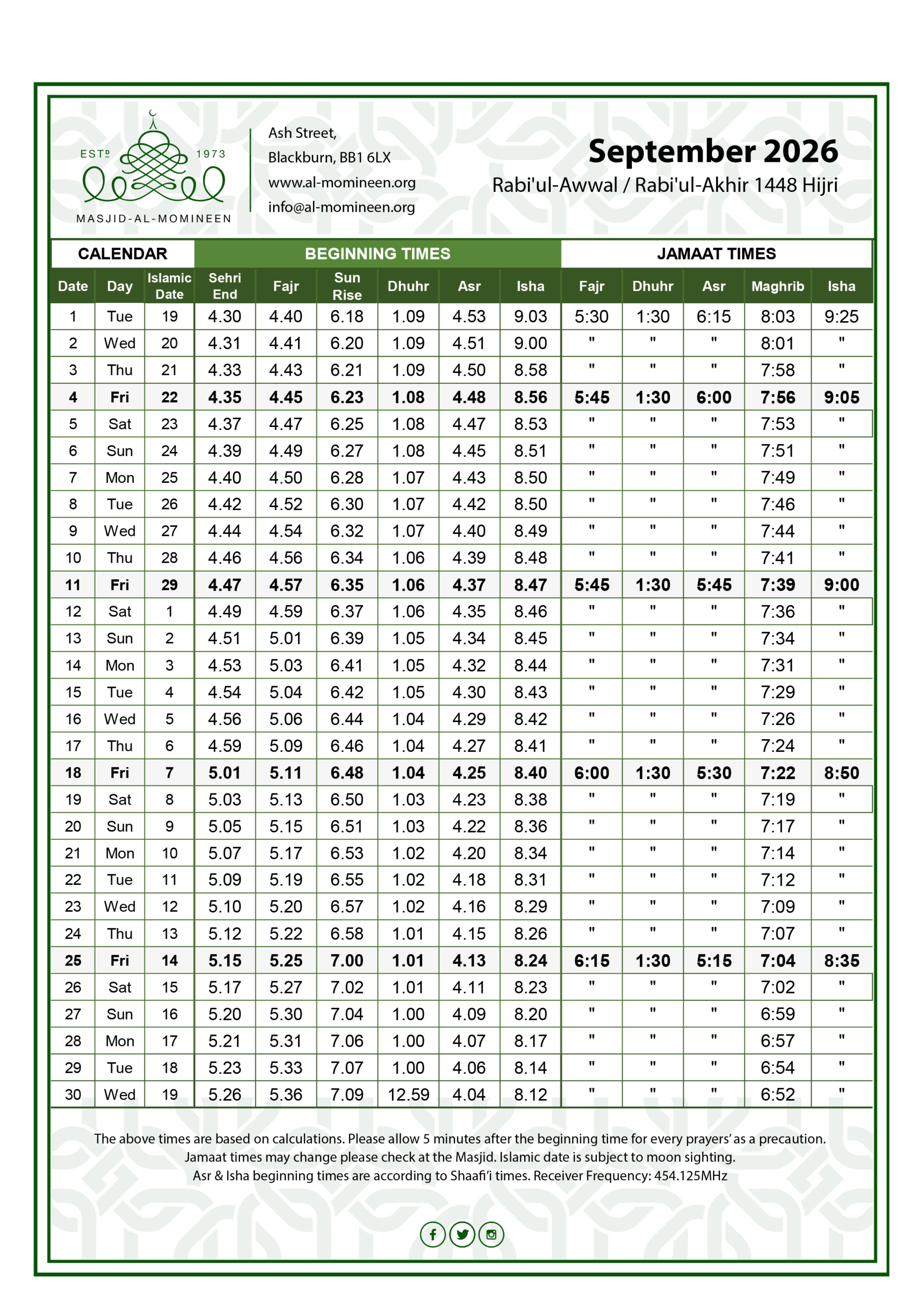 ESTᴰ 1973
MASJID-AL-MOMINEEN

Ash Street,
Blackburn, BB1 6LX
www.al-momineen.org
info@al-momineen.org

September 2026
Rabi'ul-Awwal / Rabi'ul-Akhir 1448 Hijri

| CALENDAR | | | BEGINNING TIMES | | | | | | JAMAAT TIMES | | | | |
|---|---|---|---|---|---|---|---|---|---|---|---|---|---|
| Date | Day | Islamic Date | Sehri End | Fajr | Sun Rise | Dhuhr | Asr | Isha | Fajr | Dhuhr | Asr | Maghrib | Isha |
| 1 | Tue | 19 | 4.30 | 4.40 | 6.18 | 1.09 | 4.53 | 9.03 | 5:30 | 1:30 | 6:15 | 8:03 | 9:25 |
| 2 | Wed | 20 | 4.31 | 4.41 | 6.20 | 1.09 | 4.51 | 9.00 | " | " | " | 8:01 | " |
| 3 | Thu | 21 | 4.33 | 4.43 | 6.21 | 1.09 | 4.50 | 8.58 | " | " | " | 7:58 | " |
| 4 | Fri | 22 | 4.35 | 4.45 | 6.23 | 1.08 | 4.48 | 8.56 | 5:45 | 1:30 | 6:00 | 7:56 | 9:05 |
| 5 | Sat | 23 | 4.37 | 4.47 | 6.25 | 1.08 | 4.47 | 8.53 | " | " | " | 7:53 | " |
| 6 | Sun | 24 | 4.39 | 4.49 | 6.27 | 1.08 | 4.45 | 8.51 | " | " | " | 7:51 | " |
| 7 | Mon | 25 | 4.40 | 4.50 | 6.28 | 1.07 | 4.43 | 8.50 | " | " | " | 7:49 | " |
| 8 | Tue | 26 | 4.42 | 4.52 | 6.30 | 1.07 | 4.42 | 8.50 | " | " | " | 7:46 | " |
| 9 | Wed | 27 | 4.44 | 4.54 | 6.32 | 1.07 | 4.40 | 8.49 | " | " | " | 7:44 | " |
| 10 | Thu | 28 | 4.46 | 4.56 | 6.34 | 1.06 | 4.39 | 8.48 | " | " | " | 7:41 | " |
| 11 | Fri | 29 | 4.47 | 4.57 | 6.35 | 1.06 | 4.37 | 8.47 | 5:45 | 1:30 | 5:45 | 7:39 | 9:00 |
| 12 | Sat | 1 | 4.49 | 4.59 | 6.37 | 1.06 | 4.35 | 8.46 | " | " | " | 7:36 | " |
| 13 | Sun | 2 | 4.51 | 5.01 | 6.39 | 1.05 | 4.34 | 8.45 | " | " | " | 7:34 | " |
| 14 | Mon | 3 | 4.53 | 5.03 | 6.41 | 1.05 | 4.32 | 8.44 | " | " | " | 7:31 | " |
| 15 | Tue | 4 | 4.54 | 5.04 | 6.42 | 1.05 | 4.30 | 8.43 | " | " | " | 7:29 | " |
| 16 | Wed | 5 | 4.56 | 5.06 | 6.44 | 1.04 | 4.29 | 8.42 | " | " | " | 7:26 | " |
| 17 | Thu | 6 | 4.59 | 5.09 | 6.46 | 1.04 | 4.27 | 8.41 | " | " | " | 7:24 | " |
| 18 | Fri | 7 | 5.01 | 5.11 | 6.48 | 1.04 | 4.25 | 8.40 | 6:00 | 1:30 | 5:30 | 7:22 | 8:50 |
| 19 | Sat | 8 | 5.03 | 5.13 | 6.50 | 1.03 | 4.23 | 8.38 | " | " | " | 7:19 | " |
| 20 | Sun | 9 | 5.05 | 5.15 | 6.51 | 1.03 | 4.22 | 8.36 | " | " | " | 7:17 | " |
| 21 | Mon | 10 | 5.07 | 5.17 | 6.53 | 1.02 | 4.20 | 8.34 | " | " | " | 7:14 | " |
| 22 | Tue | 11 | 5.09 | 5.19 | 6.55 | 1.02 | 4.18 | 8.31 | " | " | " | 7:12 | " |
| 23 | Wed | 12 | 5.10 | 5.20 | 6.57 | 1.02 | 4.16 | 8.29 | " | " | " | 7:09 | " |
| 24 | Thu | 13 | 5.12 | 5.22 | 6.58 | 1.01 | 4.15 | 8.26 | " | " | " | 7:07 | " |
| 25 | Fri | 14 | 5.15 | 5.25 | 7.00 | 1.01 | 4.13 | 8.24 | 6:15 | 1:30 | 5:15 | 7:04 | 8:35 |
| 26 | Sat | 15 | 5.17 | 5.27 | 7.02 | 1.01 | 4.11 | 8.23 | " | " | " | 7:02 | " |
| 27 | Sun | 16 | 5.20 | 5.30 | 7.04 | 1.00 | 4.09 | 8.20 | " | " | " | 6:59 | " |
| 28 | Mon | 17 | 5.21 | 5.31 | 7.06 | 1.00 | 4.07 | 8.17 | " | " | " | 6:57 | " |
| 29 | Tue | 18 | 5.23 | 5.33 | 7.07 | 1.00 | 4.06 | 8.14 | " | " | " | 6:54 | " |
| 30 | Wed | 19 | 5.26 | 5.36 | 7.09 | 12.59 | 4.04 | 8.12 | " | " | " | 6:52 | " |

The above times are based on calculations. Please allow 5 minutes after the beginning time for every prayers' as a precaution. Jamaat times may change please check at the Masjid. Islamic date is subject to moon sighting. Asr & Isha beginning times are according to Shaafi'i times. Receiver Frequency: 454.125MHz